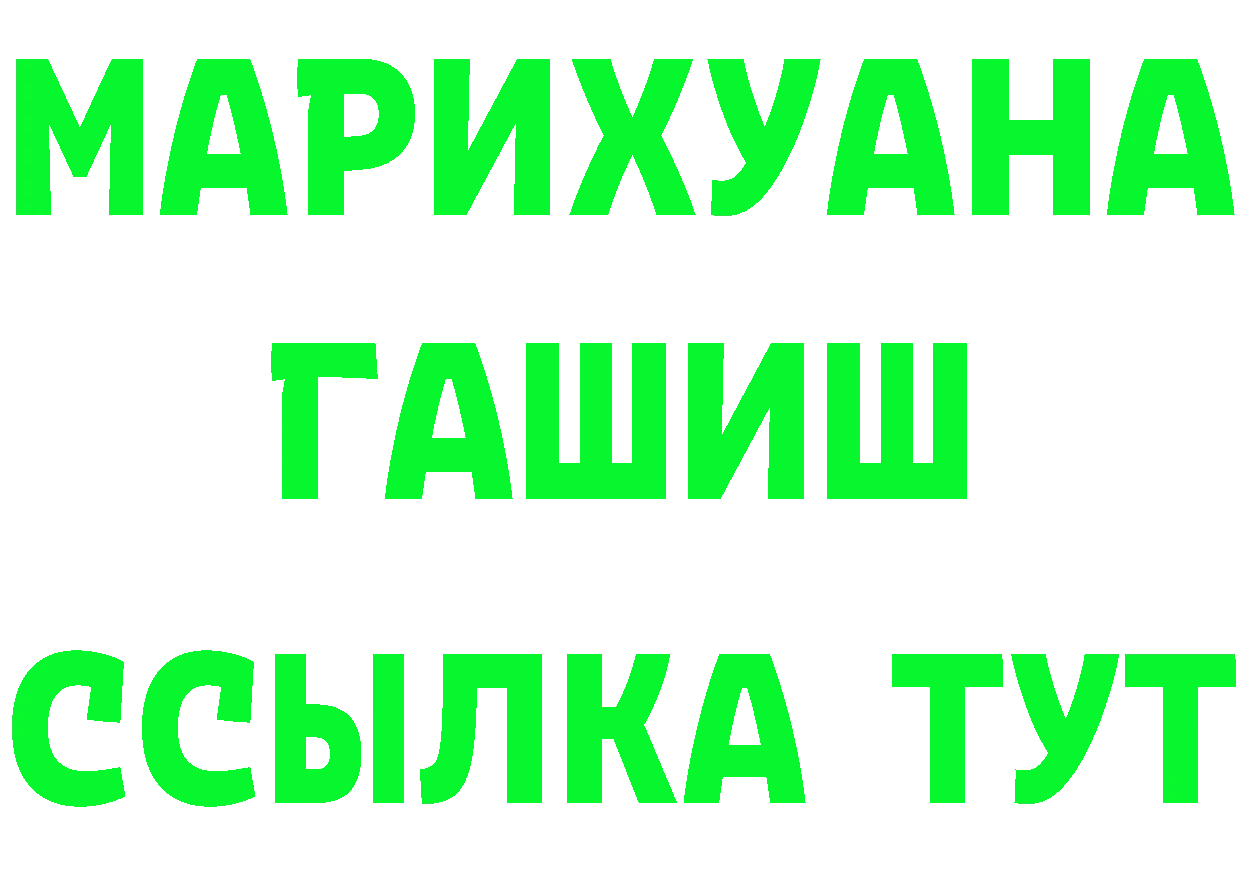 МАРИХУАНА
ГАШИШ
ССЫЛКА ТУТ